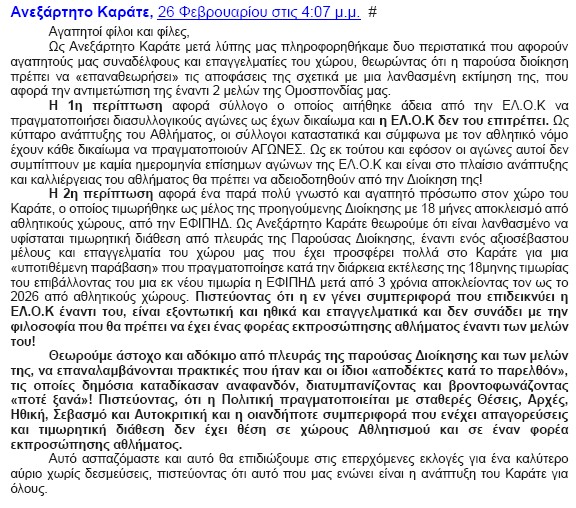 Ανεξάρτητο Καράτε, 26 Φεβρουαρίου στις 4:07 μ.μ. #

Αγαπητοί φίλοι και φίλες,

Ως Ανεξάρτητο Καράτε μετά λύπης μας πληροφορηθήκαμε δυο περιστατικά που αφορούν αγαπητούς μας συναδέλφους και επαγγελματίες του χώρου, θεωρώντας ότι η παρούσα διοίκηση πρέπει να «επαναθεωρήσει» τις αποφάσεις της σχετικά με μια λανθασμένη εκτίμηση της, που αφορά την αντιμετώπιση της έναντι 2 μελών της Ομοσπονδίας μας.

Η 1η περίπτωση αφορά σύλλογο ο οποίος αιτήθηκε άδεια από την ΕΛ.Ο.Κ να πραγματοποιήσει διασυλλογικούς αγώνες ως έχων δικαίωμα και η ΕΛ.Ο.Κ δεν του επιτρέπει. Ως κύτταρο ανάπτυξης του Αθλήματος, οι σύλλογοι καταστατικά και σύμφωνα με τον αθλητικό νόμο έχουν κάθε δικαίωμα να πραγματοποιούν ΑΓΩΝΕΣ. Ως εκ τούτου και εφόσον οι αγώνες αυτοί δεν συμπίπτουν με καμία ημερομηνία επίσημων αγώνων της ΕΛ.Ο.Κ και είναι στο πλαίσιο ανάπτυξης και καλλιέργειας του αθλήματος θα πρέπει να αδειοδοτηθούν από την Διοίκηση της!

Η 2η περίπτωση αφορά ένα παρά πολύ γνωστό και αγαπητό πρόσωπο στον χώρο του Καράτε, ο οποίος τιμωρήθηκε ως μέλος της προηγούμενης Διοίκησης με 18 μήνες αποκλεισμό από αθλητικούς χώρους, από την ΕΦΙΠΗΔ. Ως Ανεξάρτητο Καράτε θεωρούμε ότι είναι λανθασμένο να υφίσταται τιμωρητική διάθεση από πλευράς της Παρούσας Διοίκησης, έναντι ενός αξιοσέβαστου μέλους και επαγγελματία του χώρου μας που έχει προσφέρει πολλά στο Καράτε για μια «υποτιθέμενη παράβαση» που πραγματοποίησε κατά την διάρκεια εκτέλεσης της 18μηνης τιμωρίας του επιβάλλοντας του μια εκ νέου τιμωρία η ΕΦΙΠΗΔ μετά από 3 χρόνια αποκλείοντας τον ως το 2026 από αθλητικούς χώρους. Πιστεύοντας ότι η εν γένει συμπεριφορά που επιδεικνύει η ΕΛ.Ο.Κ έναντι του, είναι εξοντωτική και ηθικά και επαγγελματικά και δεν συνάδει με την φιλοσοφία που θα πρέπει να έχει ένας φορέας εκπροσώπησης αθλήματος έναντι των μελών του!

Θεωρούμε άστοχο και αδόκιμο από πλευράς της παρούσας Διοίκησης και των μελών της, να επαναλαμβάνονται πρακτικές που ήταν και οι ίδιοι «αποδέκτες κατά το παρελθόν», τις οποίες δημόσια καταδίκασαν αναφανδόν, διατυμπανίζοντας και βροντοφωνάζοντας «ποτέ ξανά»! Πιστεύοντας, ότι η Πολιτική πραγματοποιείται με σταθερές Θέσεις, Αρχές, Ηθική, Σεβασμό και Αυτοκριτική και η οιανδήποτε συμπεριφορά που ενέχει απαγορεύσεις και τιμωρητική διάθεση δεν έχει θέση σε χώρους Αθλητισμού και σε έναν φορέα εκπροσώπησης αθλήματος.

Αυτό ασπαζόμαστε και αυτό θα επιδιώξουμε στις επερχόμενες εκλογές για ένα καλύτερο αύριο χωρίς δεσμεύσεις, πιστεύοντας ότι αυτό που μας ενώνει είναι η ανάπτυξη του Καράτε για όλους.